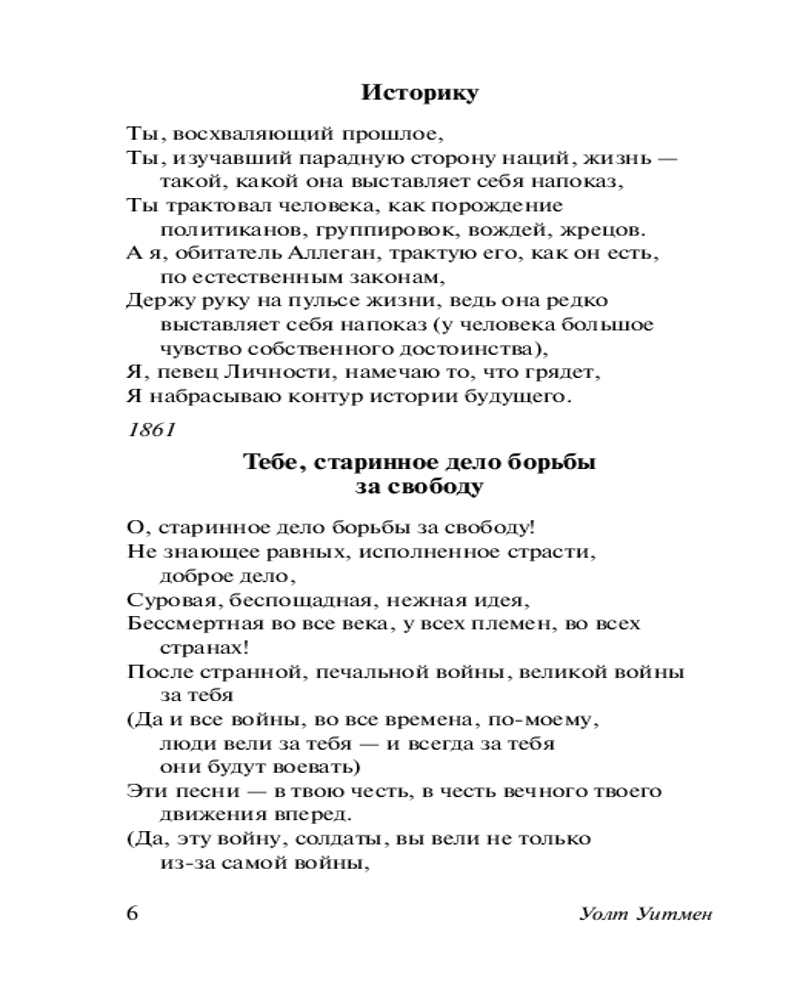 Историку

Ты, восхваляющий прошлое,
Ты, изучавший парадную сторону наций, жизнь — такой, какой она выставляет себя напоказ,
Ты трактовал человека, как порождение политиканов, группировок, вождей, жрецов.
А я, обитатель Аллеган, трактую его, как он есть, по естественным законам,
Держу руку на пульсе жизни, ведь она редко выставляет себя напоказ (у человека большое чувство собственного достоинства),
Я, певец Личности, намечаю то, что грядет,
Я набрасываю контур истории будущего.

1861

Тебе, старинное дело борьбы
за свободу

О, старинное дело борьбы за свободу!
Не знающее равных, исполненное страсти, доброе дело,
Суровая, беспощадная, нежная идея,
Бессмертная во все века, у всех племен, во всех странах!
После странной, печальной войны, великой войны за тебя
(Да и все войны, во все времена, по-моему, люди вели за тебя — и всегда за тебя они будут воевать)
Эти песни — в твою честь, в честь вечного твоего движения вперед.
(Да, эту войну, солдаты, вы вели не только из-за самой войны,

6 Уолт Уитмен